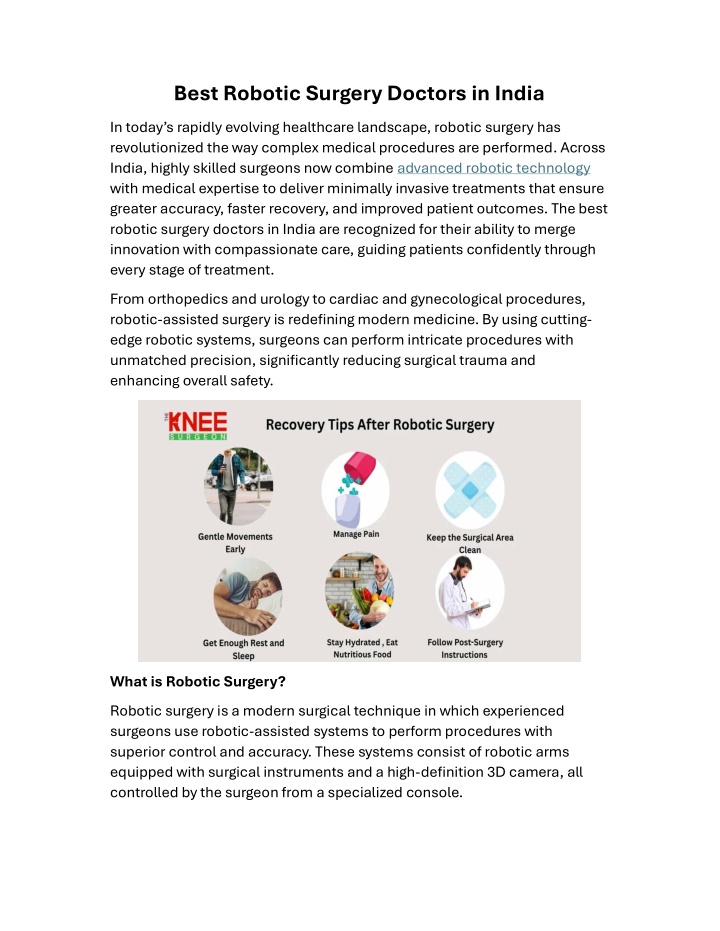 Best Robotic Surgery Doctors in India

In today's rapidly evolving healthcare landscape, robotic surgery has revolutionized the way complex medical procedures are performed. Across India, highly skilled surgeons now combine advanced robotic technology with medical expertise to deliver minimally invasive treatments that ensure greater accuracy, faster recovery, and improved patient outcomes. The best robotic surgery doctors in India are recognized for their ability to merge innovation with compassionate care, guiding patients confidently through every stage of treatment.

From orthopedics and urology to cardiac and gynecological procedures, robotic-assisted surgery is redefining modern medicine. By using cutting-edge robotic systems, surgeons can perform intricate procedures with unmatched precision, significantly reducing surgical trauma and enhancing overall safety.

THE KNEE SURGEON

Recovery Tips After Robotic Surgery

Gentle Movements Early

Manage Pain

Keep the Surgical Area Clean

Get Enough Rest and Sleep

Stay Hydrated , Eat Nutritious Food

Follow Post-Surgery Instructions

What is Robotic Surgery?

Robotic surgery is a modern surgical technique in which experienced surgeons use robotic-assisted systems to perform procedures with superior control and accuracy. These systems consist of robotic arms equipped with surgical instruments and a high-definition 3D camera, all controlled by the surgeon from a specialized console.